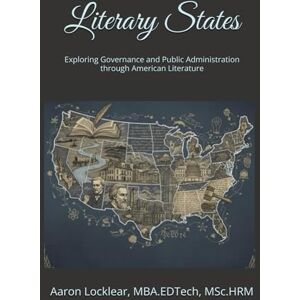 Literary States

Exploring Governance and Public Administration through American Literature

Aaron Locklear, MBA.EDTech, MSc.HRM